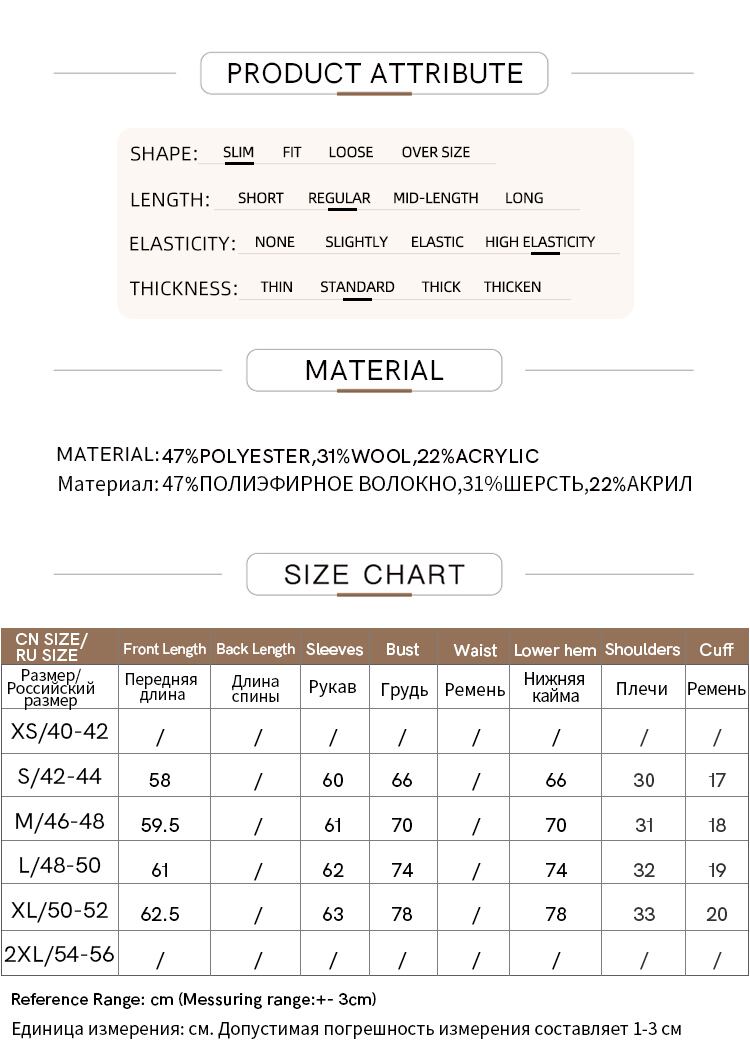 PRODUCT ATTRIBUTE

SHAPE: SLIM FIT LOOSE OVER SIZE

LENGTH: SHORT REGULAR MID-LENGTH LONG

ELASTICITY: NONE SLIGHTLY ELASTIC HIGH ELASTICITY

THICKNESS: THIN STANDARD THICK THICKEN

MATERIAL

MATERIAL: 47%POLYESTER,31%WOOL,22%ACRYLIC
Материал: 47%ПОЛИЭФИРНОЕ ВОЛОКНО,31%ШЕРСТЬ,22%АКРИЛ

SIZE CHART

| CN SIZE/ RU SIZE | Front Length | Back Length | Sleeves | Bust | Waist | Lower hem | Shoulders | Cuff |
|---|---|---|---|---|---|---|---|---|
| Размер/ Российский размер | Передняя длина | Длина спины | Рукав | Грудь | Ремень | Нижняя кайма | Плечи | Ремень |
| XS/40-42 | / | / | / | / | / | / | / | / |
| S/42-44 | 58 | / | 60 | 66 | / | 66 | 30 | 17 |
| M/46-48 | 59.5 | / | 61 | 70 | / | 70 | 31 | 18 |
| L/48-50 | 61 | / | 62 | 74 | / | 74 | 32 | 19 |
| XL/50-52 | 62.5 | / | 63 | 78 | / | 78 | 33 | 20 |
| 2XL/54-56 | / | / | / | / | / | / | / | / |

Reference Range: cm (Messuring range:+- 3cm)
Единица измерения: см. Допустимая погрешность измерения составляет 1-3 см